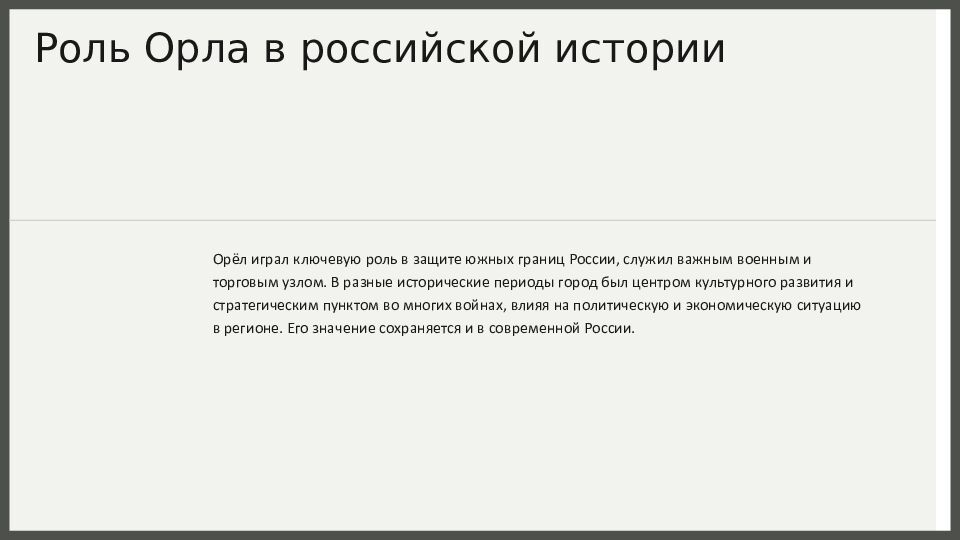 Роль Орла в российской истории

Орёл играл ключевую роль в защите южных границ России, служил важным военным и торговым узлом. В разные исторические периоды город был центром культурного развития и стратегическим пунктом во многих войнах, влияя на политическую и экономическую ситуацию в регионе. Его значение сохраняется и в современной России.